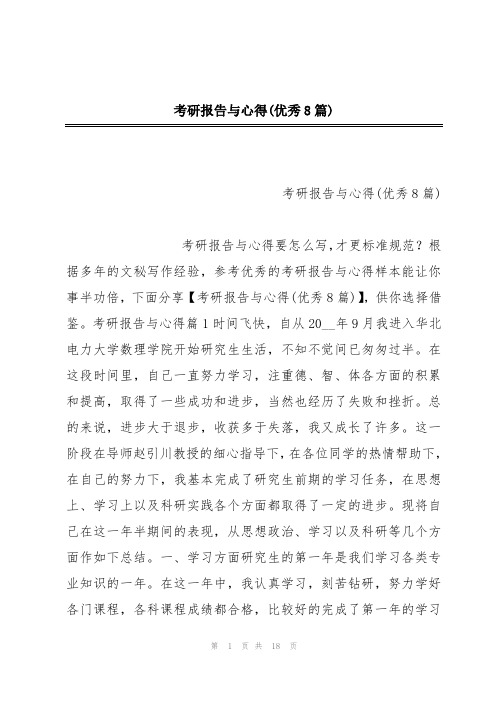 考研报告与心得(优秀8篇)

考研报告与心得(优秀8篇)

考研报告与心得要怎么写,才更标准规范？根据多年的文秘写作经验，参考优秀的考研报告与心得样本能让你事半功倍，下面分享【考研报告与心得(优秀8篇)】，供你选择借鉴。考研报告与心得篇1时间飞快，自从20__年9月我进入华北电力大学数理学院开始研究生生活，不知不觉间已匆匆过半。在这段时间里，自己一直努力学习，注重德、智、体各方面的积累和提高，取得了一些成功和进步，当然也经历了失败和挫折。总的来说，进步大于退步，收获多于失落，我又成长了许多。这一阶段在导师赵引川教授的细心指导下，在各位同学的热情帮助下，在自己的努力下，我基本完成了研究生前期的学习任务，在思想上、学习上以及科研实践各个方面都取得了一定的进步。现将自己在这一年半期间的表现，从思想政治、学习以及科研等几个方面作如下总结。一、学习方面研究生的第一年是我们学习各类专业知识的一年。在这一年中，我认真学习，刻苦钻研，努力学好各门课程，各科课程成绩都合格，比较好的完成了第一年的学习

第 1 页 共 18 页